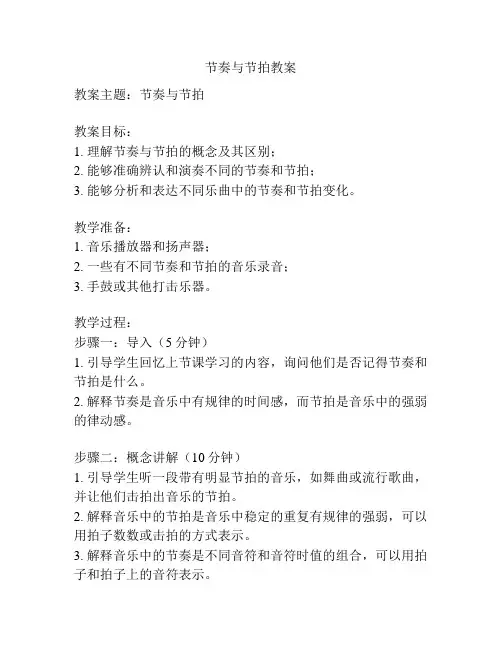 节奏与节拍教案

教案主题：节奏与节拍

教案目标：
1. 理解节奏与节拍的概念及其区别；
2. 能够准确辨认和演奏不同的节奏和节拍；
3. 能够分析和表达不同乐曲中的节奏和节拍变化。

教学准备：
1. 音乐播放器和扬声器；
2. 一些有不同节奏和节拍的音乐录音；
3. 手鼓或其他打击乐器。

教学过程：
步骤一：导入（5 分钟）
1. 引导学生回忆上节课学习的内容，询问他们是否记得节奏和节拍是什么。
2. 解释节奏是音乐中有规律的时间感，而节拍是音乐中的强弱的律动感。

步骤二：概念讲解（10 分钟）
1. 引导学生听一段带有明显节拍的音乐，如舞曲或流行歌曲，并让他们击拍出音乐的节拍。
2. 解释音乐中的节拍是音乐中稳定的重复有规律的强弱，可以用拍子数数或击拍的方式表示。
3. 解释音乐中的节奏是不同音符和音符时值的组合，可以用拍子和拍子上的音符表示。